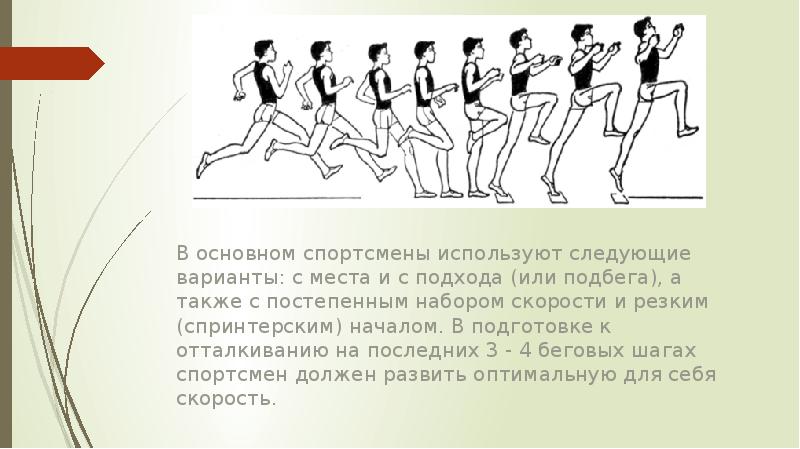 В основном спортсмены используют следующие варианты: с места и с подхода (или подбега), а также с постепенным набором скорости и резким (спринтерским) началом. В подготовке к отталкиванию на последних 3 - 4 беговых шагах спортсмен должен развить оптимальную для себя скорость.